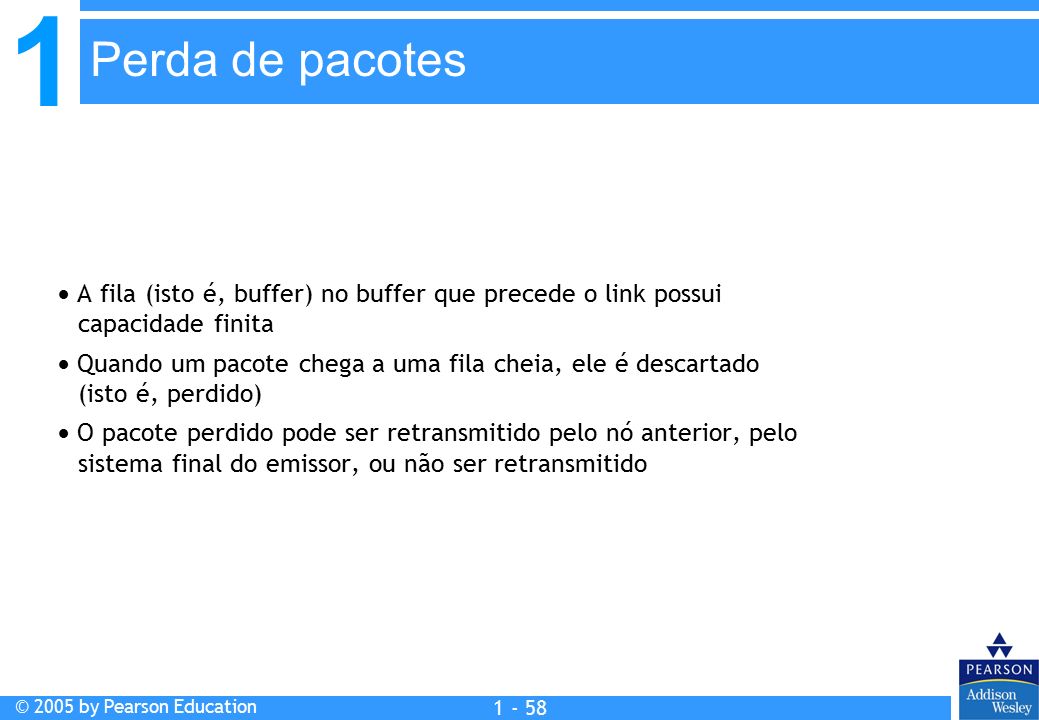 1

Perda de pacotes

• A fila (isto é, buffer) no buffer que precede o link possui capacidade finita

• Quando um pacote chega a uma fila cheia, ele é descartado (isto é, perdido)

• O pacote perdido pode ser retransmitido pelo nó anterior, pelo sistema final do emissor, ou não ser retransmitido

© 2005 by Pearson Education

1 - 58

PEARSON
Addison Wesley